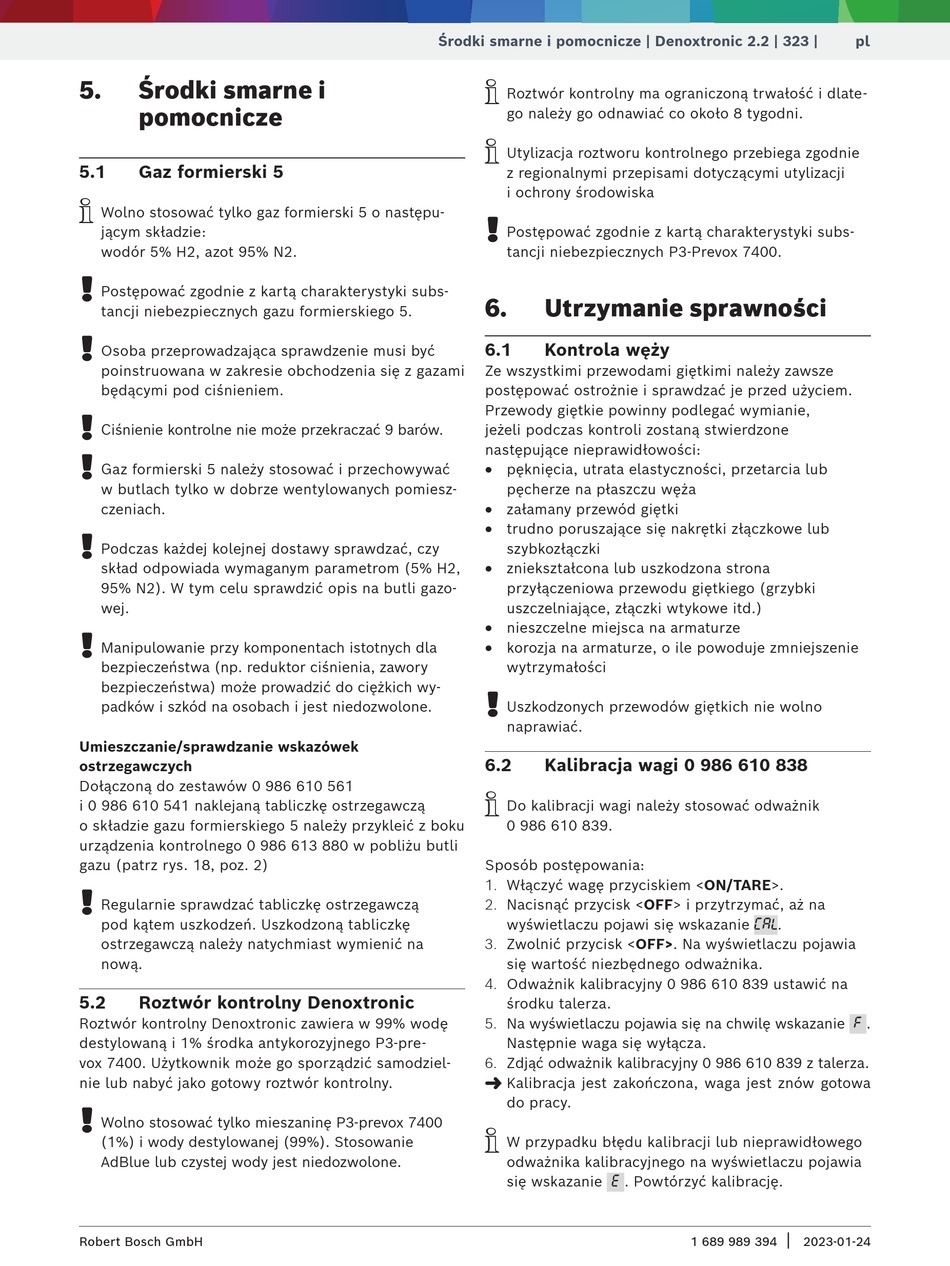 Środki smarne i pomocnicze | Denoxtronic 2.2 | 323 | pl

5. Środki smarne i pomocnicze

5.1 Gaz formierski 5

Wolno stosować tylko gaz formierski 5 o następującym składzie:
wodór 5% H2, azot 95% N2.

Postępować zgodnie z kartą charakterystyki substancji niebezpiecznych gazu formierskiego 5.

Osoba przeprowadzająca sprawdzenie musi być poinstruowana w zakresie obchodzenia się z gazami będącymi pod ciśnieniem.

Ciśnienie kontrolne nie może przekraczać 9 barów.

Gaz formierski 5 należy stosować i przechowywać w butlach tylko w dobrze wentylowanych pomieszczeniach.

Podczas każdej kolejnej dostawy sprawdzać, czy skład odpowiada wymaganym parametrom (5% H2, 95% N2). W tym celu sprawdzić opis na butli gazowej.

Manipulowanie przy komponentach istotnych dla bezpieczeństwa (np. reduktor ciśnienia, zawory bezpieczeństwa) może prowadzić do ciężkich wypadków i szkód na osobach i jest niedozwolone.

Umieszczanie/sprawdzanie wskazówek ostrzegawczych
Dołączoną do zestawów 0 986 610 561 i 0 986 610 541 naklejaną tabliczkę ostrzegawczą o składzie gazu formierskiego 5 należy przykleić z boku urządzenia kontrolnego 0 986 613 880 w pobliżu butli gazu (patrz rys. 18, poz. 2)

Regularnie sprawdzać tabliczkę ostrzegawczą pod kątem uszkodzeń. Uszkodzoną tabliczkę ostrzegawczą należy natychmiast wymienić na nową.

5.2 Roztwór kontrolny Denoxtronic
Roztwór kontrolny Denoxtronic zawiera w 99% wodę destylowaną i 1% środka antykorozyjnego P3-prevox 7400. Użytkownik może go sporządzić samodzielnie lub nabyć jako gotowy roztwór kontrolny.

Wolno stosować tylko mieszaninę P3-prevox 7400 (1%) i wody destylowanej (99%). Stosowanie AdBlue lub czystej wody jest niedozwolone.

Roztwór kontrolny ma ograniczoną trwałość i dlatego należy go odnawiać co około 8 tygodni.

Utylizacja roztworu kontrolnego przebiega zgodnie z regionalnymi przepisami dotyczącymi utylizacji i ochrony środowiska

Postępować zgodnie z kartą charakterystyki substancji niebezpiecznych P3-Prevox 7400.

6. Utrzymanie sprawności

6.1 Kontrola węży
Ze wszystkimi przewodami giętkimi należy zawsze postępować ostrożnie i sprawdzać je przed użyciem. Przewody giętkie powinny podlegać wymianie, jeżeli podczas kontroli zostaną stwierdzone następujące nieprawidłowości:
• pęknięcia, utrata elastyczności, przetarcia lub pęcherze na płaszczu węża
• załamany przewód giętki
• trudno poruszające się nakrętki złączkowe lub szybkozłączki
• zniekształcona lub uszkodzona strona przyłączeniowa przewodu giętkiego (grzybki uszczelniające, złączki wtykowe itd.)
• nieszczelne miejsca na armaturze
• korozja na armaturze, o ile powoduje zmniejszenie wytrzymałości

Uszkodzonych przewodów giętkich nie wolno naprawiać.

6.2 Kalibracja wagi 0 986 610 838

Do kalibracji wagi należy stosować odważnik 0 986 610 839.

Sposób postępowania:
1. Włączyć wagę przyciskiem <ON/TARE>.
2. Nacisnąć przycisk <OFF> i przytrzymać, aż na wyświetlaczu pojawi się wskazanie CAL.
3. Zwolnić przycisk <OFF>. Na wyświetlaczu pojawia się wartość niezbędnego odważnika.
4. Odważnik kalibracyjny 0 986 610 839 ustawić na środku talerza.
5. Na wyświetlaczu pojawia się na chwilę wskazanie F. Następnie waga się wyłącza.
6. Zdjąć odważnik kalibracyjny 0 986 610 839 z talerza.
➜ Kalibracja jest zakończona, waga jest znów gotowa do pracy.

W przypadku błędu kalibracji lub nieprawidłowego odważnika kalibracyjnego na wyświetlaczu pojawia się wskazanie E. Powtórzyć kalibrację.

Robert Bosch GmbH 1 689 989 394 | 2023-01-24